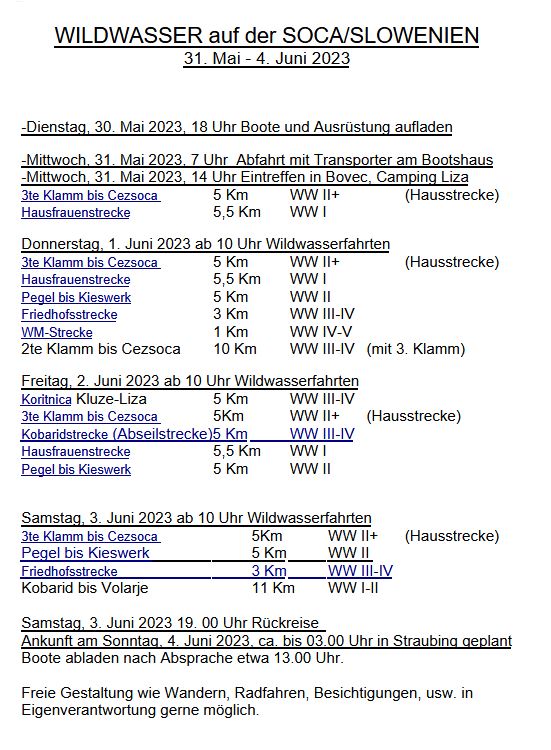 WILDWASSER auf der SOCA/SLOWENIEN
31. Mai - 4. Juni 2023

-Dienstag, 30. Mai 2023, 18 Uhr Boote und Ausrüstung aufladen

-Mittwoch, 31. Mai 2023, 7 Uhr Abfahrt mit Transporter am Bootshaus
-Mittwoch, 31. Mai 2023, 14 Uhr Eintreffen in Bovec, Camping Liza

| | | | |
|---|---|---|---|
| 3te Klamm bis Cezsoca | 5 Km | WW II+ | (Hausstrecke) |
| Hausfrauenstrecke | 5,5 Km | WW I | |

Donnerstag, 1. Juni 2023 ab 10 Uhr Wildwasserfahrten

| | | | |
|---|---|---|---|
| 3te Klamm bis Cezsoca | 5 Km | WW II+ | (Hausstrecke) |
| Hausfrauenstrecke | 5,5 Km | WW I | |
| Pegel bis Kieswerk | 5 Km | WW II | |
| Friedhofsstrecke | 3 Km | WW III-IV | |
| WM-Strecke | 1 Km | WW IV-V | |
| 2te Klamm bis Cezsoca | 10 Km | WW III-IV | (mit 3. Klamm) |

Freitag, 2. Juni 2023 ab 10 Uhr Wildwasserfahrten

| | | | |
|---|---|---|---|
| Koritnica Kluze-Liza | 5 Km | WW III-IV | |
| 3te Klamm bis Cezsoca | 5Km | WW II+ | (Hausstrecke) |
| Kobaridstrecke (Abseilstrecke) | 5 Km | WW III-IV | |
| Hausfrauenstrecke | 5,5 Km | WW I | |
| Pegel bis Kieswerk | 5 Km | WW II | |

Samstag, 3. Juni 2023 ab 10 Uhr Wildwasserfahrten

| | | | |
|---|---|---|---|
| 3te Klamm bis Cezsoca | 5Km | WW II+ | (Hausstrecke) |
| Pegel bis Kieswerk | 5 Km | WW II | |
| Friedhofsstrecke | 3 Km | WW III-IV | |
| Kobarid bis Volarje | 11 Km | WW I-II | |

Samstag, 3. Juni 2023 19. 00 Uhr Rückreise
Ankunft am Sonntag, 4. Juni 2023, ca. bis 03.00 Uhr in Straubing geplant
Boote abladen nach Absprache etwa 13.00 Uhr.

Freie Gestaltung wie Wandern, Radfahren, Besichtigungen, usw. in Eigenverantwortung gerne möglich.